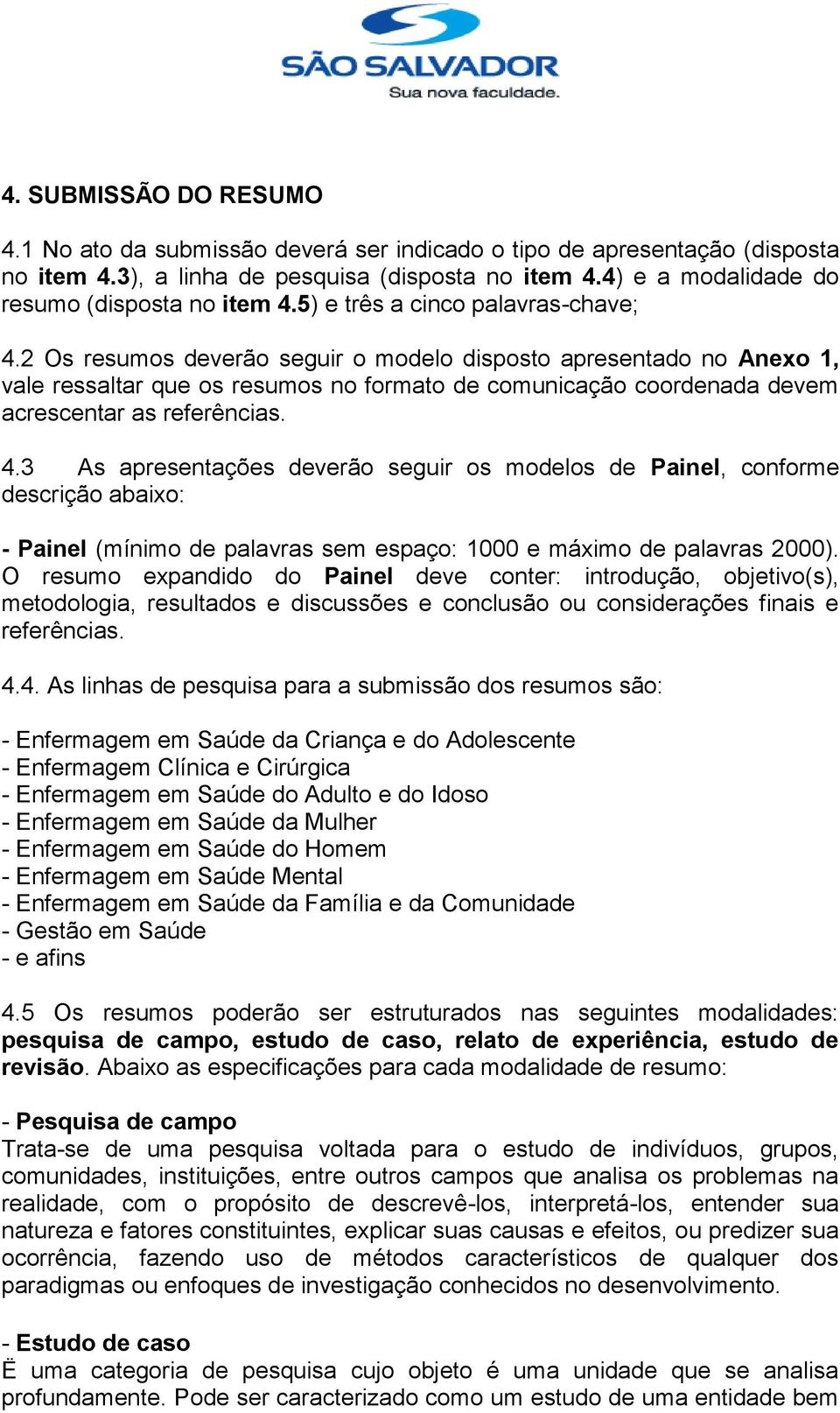 SÃO SALVADOR
Sua nova faculdade.

4. SUBMISSÃO DO RESUMO

4.1 No ato da submissão deverá ser indicado o tipo de apresentação (disposta no item 4.3), a linha de pesquisa (disposta no item 4.4) e a modalidade do resumo (disposta no item 4.5) e três a cinco palavras-chave;

4.2 Os resumos deverão seguir o modelo disposto apresentado no Anexo 1, vale ressaltar que os resumos no formato de comunicação coordenada devem acrescentar as referências.

4.3 As apresentações deverão seguir os modelos de Painel, conforme descrição abaixo:

- Painel (mínimo de palavras sem espaço: 1000 e máximo de palavras 2000). O resumo expandido do Painel deve conter: introdução, objetivo(s), metodologia, resultados e discussões e conclusão ou considerações finais e referências.

4.4. As linhas de pesquisa para a submissão dos resumos são:

- Enfermagem em Saúde da Criança e do Adolescente
- Enfermagem Clínica e Cirúrgica
- Enfermagem em Saúde do Adulto e do Idoso
- Enfermagem em Saúde da Mulher
- Enfermagem em Saúde do Homem
- Enfermagem em Saúde Mental
- Enfermagem em Saúde da Família e da Comunidade
- Gestão em Saúde
- e afins

4.5 Os resumos poderão ser estruturados nas seguintes modalidades: pesquisa de campo, estudo de caso, relato de experiência, estudo de revisão. Abaixo as especificações para cada modalidade de resumo:

- Pesquisa de campo
Trata-se de uma pesquisa voltada para o estudo de indivíduos, grupos, comunidades, instituições, entre outros campos que analisa os problemas na realidade, com o propósito de descrevê-los, interpretá-los, entender sua natureza e fatores constituintes, explicar suas causas e efeitos, ou predizer sua ocorrência, fazendo uso de métodos característicos de qualquer dos paradigmas ou enfoques de investigação conhecidos no desenvolvimento.

- Estudo de caso
Ë uma categoria de pesquisa cujo objeto é uma unidade que se analisa profundamente. Pode ser caracterizado como um estudo de uma entidade bem